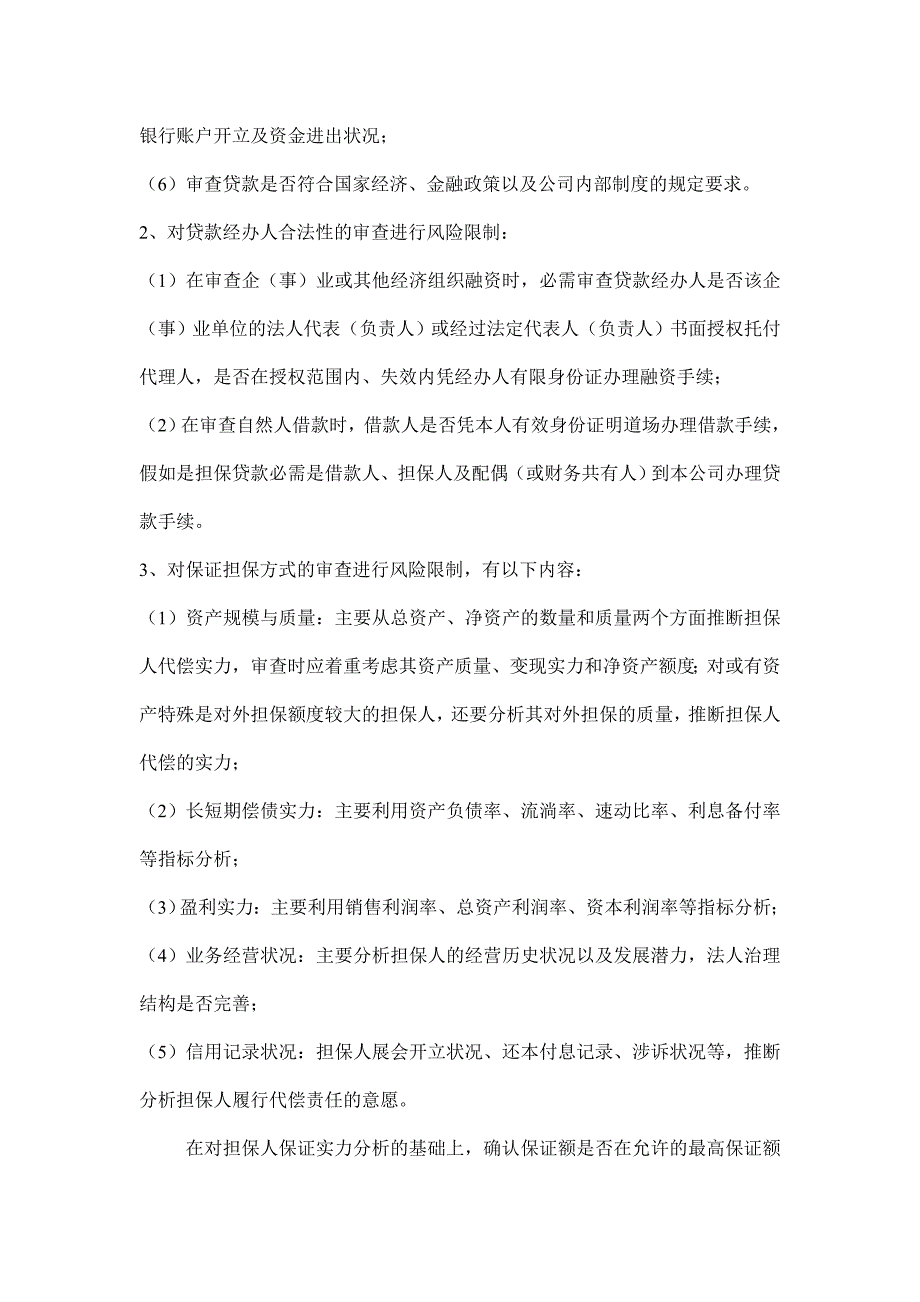 银行账户开立及资金进出状况；

（6）审查贷款是否符合国家经济、金融政策以及公司内部制度的规定要求。

2、对贷款经办人合法性的审查进行风险限制：

（1）在审查企（事）业或其他经济组织融资时，必需审查贷款经办人是否该企（事）业单位的法人代表（负责人）或经过法定代表人（负责人）书面授权托付代理人，是否在授权范围内、失效内凭经办人有限身份证办理融资手续；

（2）在审查自然人借款时，借款人是否凭本人有效身份证明道场办理借款手续，假如是担保贷款必需是借款人、担保人及配偶（或财务共有人）到本公司办理贷款手续。

3、对保证担保方式的审查进行风险限制，有以下内容：

（1）资产规模与质量：主要从总资产、净资产的数量和质量两个方面推断担保人代偿实力，审查时应着重考虑其资产质量、变现实力和净资产额度；对或有资产特殊是对外担保额度较大的担保人，还要分析其对外担保的质量，推断担保人代偿的实力；

（2）长短期偿债实力：主要利用资产负债率、流淌率、速动比率、利息备付率等指标分析；

（3）盈利实力：主要利用销售利润率、总资产利润率、资本利润率等指标分析；

（4）业务经营状况：主要分析担保人的经营历史状况以及发展潜力，法人治理结构是否完善；

（5）信用记录状况：担保人展会开立状况、还本付息记录、涉诉状况等，推断分析担保人履行代偿责任的意愿。

在对担保人保证实力分析的基础上，确认保证额是否在允许的最高保证额